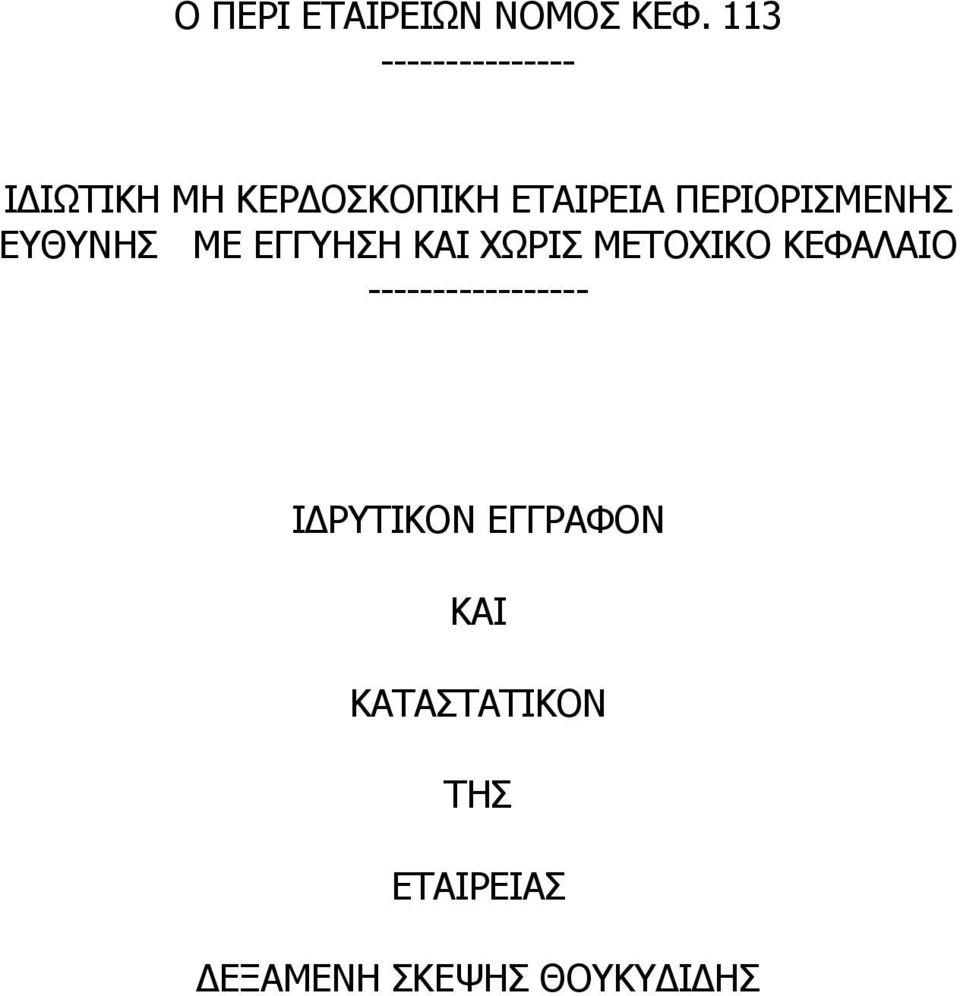 Ο ΠΕΡΙ ΕΤΑΙΡΕΙΩΝ ΝΟΜΟΣ ΚΕΦ. 113
--------------

ΙΔΙΩΤΙΚΗ ΜΗ ΚΕΡΔΟΣΚΟΠΙΚΗ ΕΤΑΙΡΕΙΑ ΠΕΡΙΟΡΙΣΜΕΝΗΣ ΕΥΘΥΝΗΣ ΜΕ ΕΓΓΥΗΣΗ ΚΑΙ ΧΩΡΙΣ ΜΕΤΟΧΙΚΟ ΚΕΦΑΛΑΙΟ
----------------

ΙΔΡΥΤΙΚΟΝ ΕΓΓΡΑΦΟΝ

ΚΑΙ

ΚΑΤΑΣΤΑΤΙΚΟΝ

ΤΗΣ

ΕΤΑΙΡΕΙΑΣ

ΔΕΞΑΜΕΝΗ ΣΚΕΨΗΣ ΘΟΥΚΥΔΙΔΗΣ